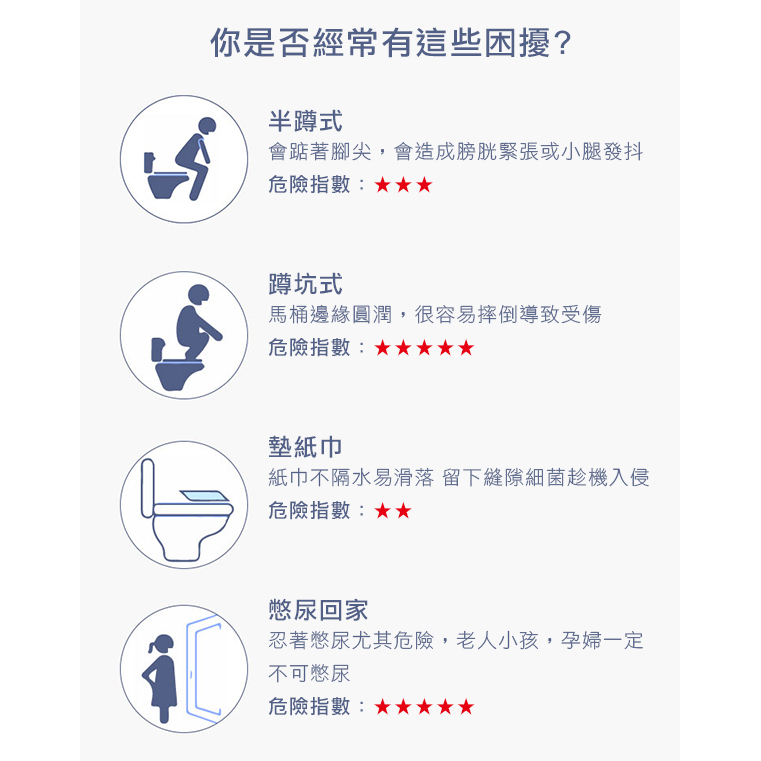 你是否經常有這些困擾?

半蹲式
會踮著腳尖，會造成膀胱緊張或小腿發抖
危險指數：★★★

蹲坑式
馬桶邊緣圓潤，很容易摔倒導致受傷
危險指數：★★★★★

墊紙巾
紙巾不隔水易滑落 留下縫隙細菌趁機入侵
危險指數：★★

憋尿回家
忍著憋尿尤其危險，老人小孩，孕婦一定不可憋尿
危險指數：★★★★★